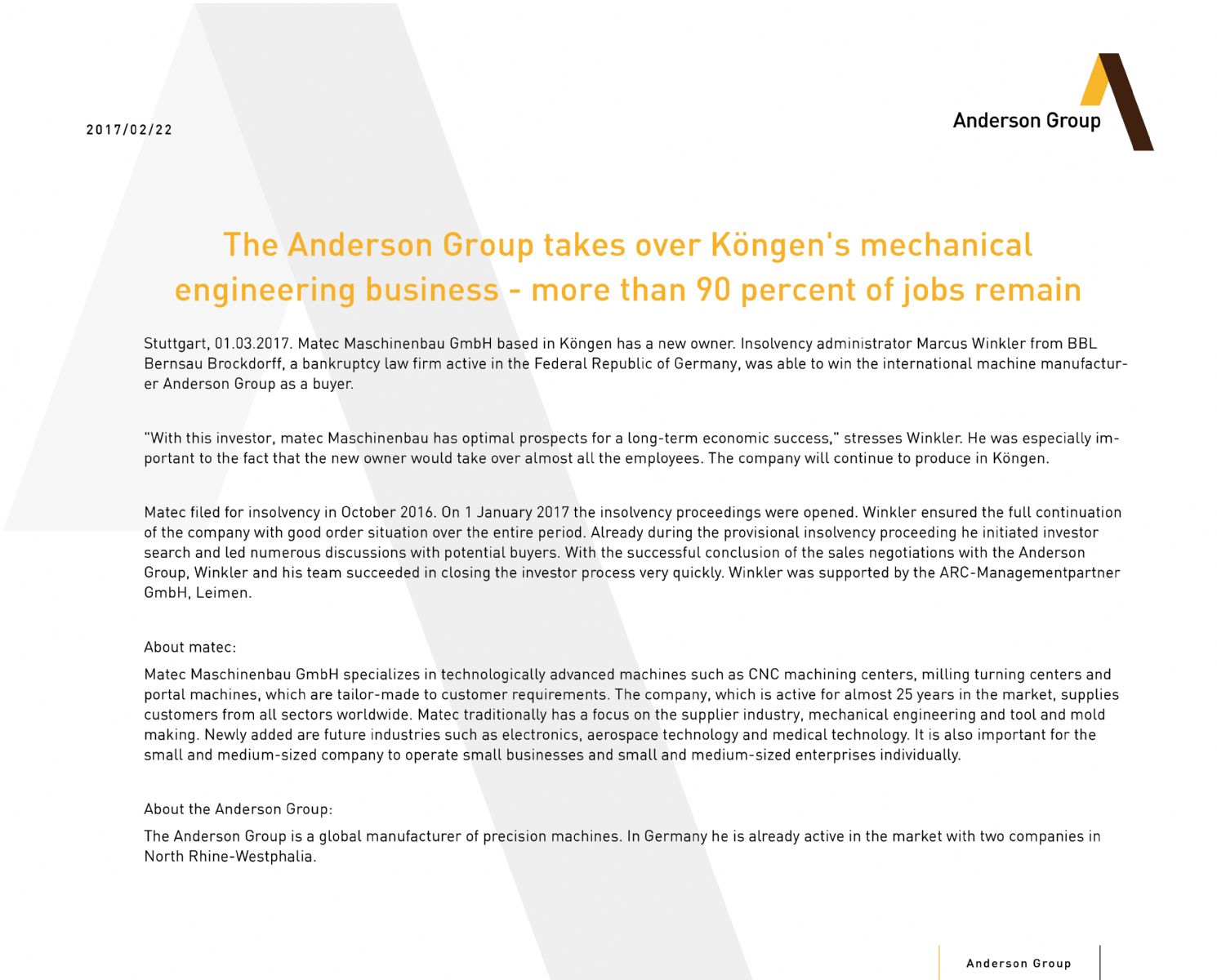 2017/02/22

Anderson Group

The Anderson Group takes over Köngen's mechanical engineering business - more than 90 percent of jobs remain

Stuttgart, 01.03.2017. Matec Maschinenbau GmbH based in Köngen has a new owner. Insolvency administrator Marcus Winkler from BBL Bernsau Brockdorff, a bankruptcy law firm active in the Federal Republic of Germany, was able to win the international machine manufacturer Anderson Group as a buyer.

"With this investor, matec Maschinenbau has optimal prospects for a long-term economic success," stresses Winkler. He was especially important to the fact that the new owner would take over almost all the employees. The company will continue to produce in Köngen.

Matec filed for insolvency in October 2016. On 1 January 2017 the insolvency proceedings were opened. Winkler ensured the full continuation of the company with good order situation over the entire period. Already during the provisional insolvency proceeding he initiated investor search and led numerous discussions with potential buyers. With the successful conclusion of the sales negotiations with the Anderson Group, Winkler and his team succeeded in closing the investor process very quickly. Winkler was supported by the ARC-Managementpartner GmbH, Leimen.

About matec:

Matec Maschinenbau GmbH specializes in technologically advanced machines such as CNC machining centers, milling turning centers and portal machines, which are tailor-made to customer requirements. The company, which is active for almost 25 years in the market, supplies customers from all sectors worldwide. Matec traditionally has a focus on the supplier industry, mechanical engineering and tool and mold making. Newly added are future industries such as electronics, aerospace technology and medical technology. It is also important for the small and medium-sized company to operate small businesses and small and medium-sized enterprises individually.

About the Anderson Group:

The Anderson Group is a global manufacturer of precision machines. In Germany he is already active in the market with two companies in North Rhine-Westphalia.

Anderson Group